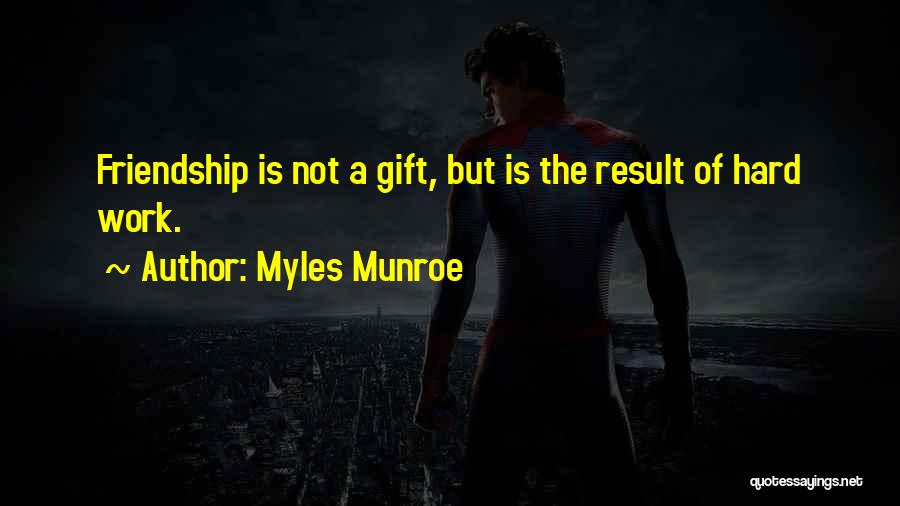 Friendship is not a gift, but is the result of hard work.

~ Author: Myles Munroe

quotessayings.net